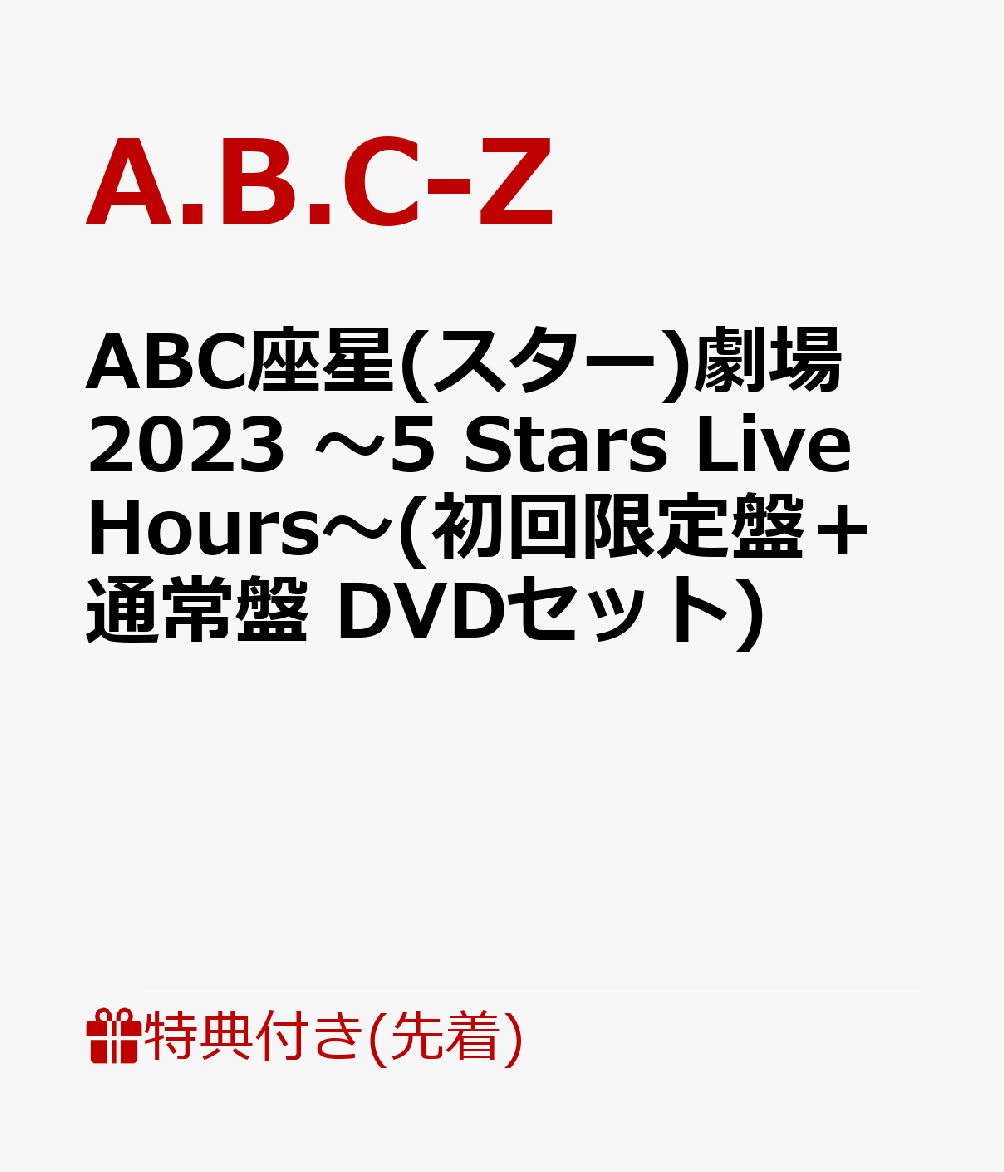 A.B.C-Z

ABC座星(スター)劇場 2023 ～5 Stars Live Hours～(初回限定盤＋通常盤 DVDセット)

特典付き(先着)